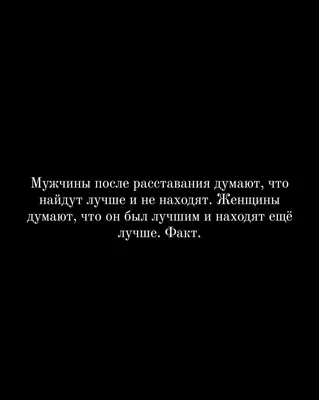 Мужчины после расставания думают, что найдут лучше и не находят. Женщины думают, что он был лучшим и находят ещё лучше. Факт.